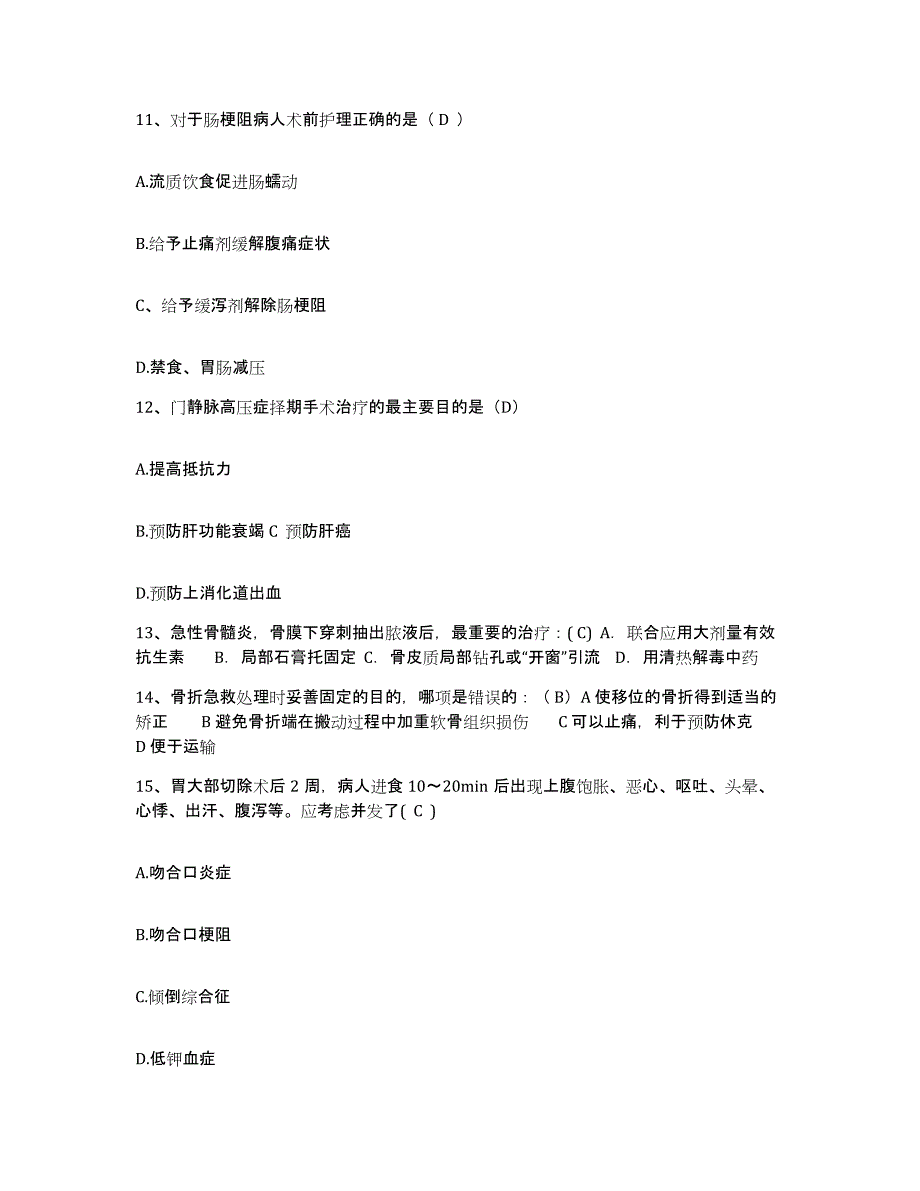 11、对于肠梗阻病人术前护理正确的是（ D ）

A.流质饮食促进肠蠕动

B.给予止痛剂缓解腹痛症状

C、给予缓泻剂解除肠梗阻

D.禁食、胃肠减压

12、门静脉高压症择期手术治疗的最主要目的是（D）

A.提高抵抗力

B.预防肝功能衰竭 C 预防肝癌

D.预防上消化道出血

13、急性骨髓炎，骨膜下穿刺抽出脓液后，最重要的治疗：( C) A. 联合应用大剂量有效抗生素 B. 局部石膏托固定 C. 骨皮质局部钻孔或“开窗”引流 D. 用清热解毒中药

14、骨折急救处理时妥善固定的目的，哪项是错误的：（ B）A 使移位的骨折得到适当的矫正 B 避免骨折端在搬动过程中加重软骨组织损伤 C 可以止痛，利于预防休克 D 便于运输

15、胃大部切除术后 2 周，病人进食 10～20min 后出现上腹饱胀、恶心、呕吐、头晕、心悸、出汗、腹泻等。应考虑并发了( C )

A.吻合口炎症

B.吻合口梗阻

C.倾倒综合征

D.低钾血症